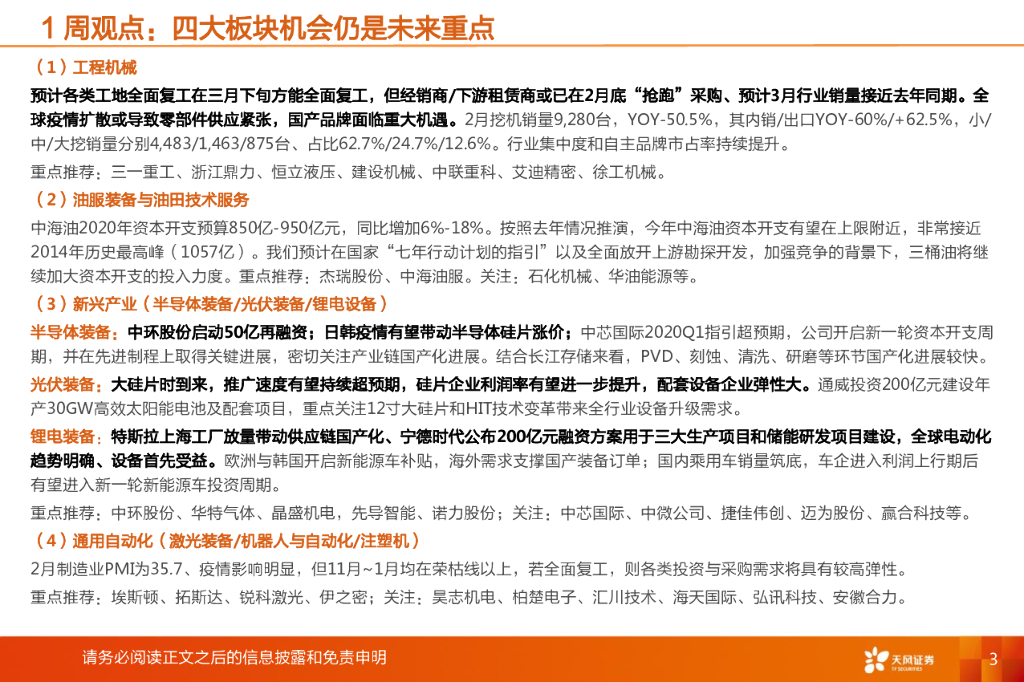 1 周观点：四大板块机会仍是未来重点

（1）工程机械

预计各类工地全面复工在三月下旬方能全面复工，但经销商/下游租赁商或已在2月底“抢跑”采购、预计3月行业销量接近去年同期。全球疫情扩散或导致零部件供应紧张，国产品牌面临重大机遇。2月挖机销量9,280台，YOY-50.5%，其内销/出口YOY-60%/+62.5%，小/中/大挖销量分别4,483/1,463/875台、占比62.7%/24.7%/12.6%。行业集中度和自主品牌市占率持续提升。

重点推荐：三一重工、浙江鼎力、恒立液压、建设机械、中联重科、艾迪精密、徐工机械。

（2）油服装备与油田技术服务

中海油2020年资本开支预算850亿-950亿元，同比增加6%-18%。按照去年情况推演，今年中海油资本开支有望在上限附近，非常接近2014年历史最高峰（1057亿）。我们预计在国家“七年行动计划的指引”以及全面放开上游勘探开发，加强竞争的背景下，三桶油将继续加大资本开支的投入力度。重点推荐：杰瑞股份、中海油服。关注：石化机械、华油能源等。

（3）新兴产业（半导体装备/光伏装备/锂电设备）

半导体装备：中环股份启动50亿再融资；日韩疫情有望带动半导体硅片涨价；中芯国际2020Q1指引超预期，公司开启新一轮资本开支周期，并在先进制程上取得关键进展，密切关注产业链国产化进展。结合长江存储来看，PVD、刻蚀、清洗、研磨等环节国产化进展较快。

光伏装备：大硅片时到来，推广速度有望持续超预期，硅片企业利润率有望进一步提升，配套设备企业弹性大。通威投资200亿元建设年产30GW高效太阳能电池及配套项目，重点关注12寸大硅片和HIT技术变革带来全行业设备升级需求。

锂电装备：特斯拉上海工厂放量带动供应链国产化、宁德时代公布200亿元融资方案用于三大生产项目和储能研发项目建设，全球电动化趋势明确、设备首先受益。欧洲与韩国开启新能源车补贴，海外需求支撑国产装备订单；国内乘用车销量筑底，车企进入利润上行期后有望进入新一轮新能源车投资周期。

重点推荐：中环股份、华特气体、晶盛机电，先导智能、诺力股份；关注：中芯国际、中微公司、捷佳伟创、迈为股份、赢合科技等。

（4）通用自动化（激光装备/机器人与自动化/注塑机）

2月制造业PMI为35.7、疫情影响明显，但11月~1月均在荣枯线以上，若全面复工，则各类投资与采购需求将具有较高弹性。

重点推荐：埃斯顿、拓斯达、锐科激光、伊之密；关注：昊志机电、柏楚电子、汇川技术、海天国际、弘讯科技、安徽合力。

请务必阅读正文之后的信息披露和免责申明

天风证券 TF SECURITIES

3